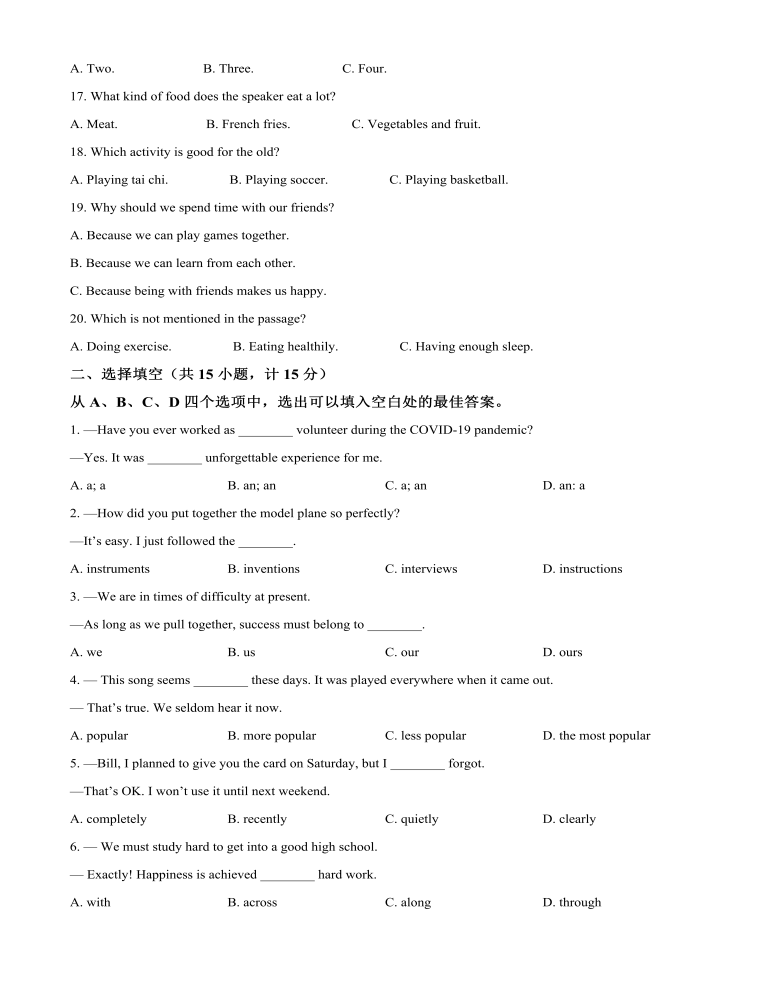 A. Two.　　　　B. Three.　　　　C. Four.

17. What kind of food does the speaker eat a lot?

A. Meat.　　　　B. French fries.　　　　C. Vegetables and fruit.

18. Which activity is good for the old?

A. Playing tai chi.　　　　B. Playing soccer.　　　　C. Playing basketball.

19. Why should we spend time with our friends?

A. Because we can play games together.

B. Because we can learn from each other.

C. Because being with friends makes us happy.

20. Which is not mentioned in the passage?

A. Doing exercise.　　　　B. Eating healthily.　　　　C. Having enough sleep.

二、选择填空（共 15 小题，计 15 分）

从 A、B、C、D 四个选项中，选出可以填入空白处的最佳答案。

1. —Have you ever worked as ________ volunteer during the COVID-19 pandemic?

—Yes. It was ________ unforgettable experience for me.

A. a; a　　　　B. an; an　　　　C. a; an　　　　D. an: a

2. —How did you put together the model plane so perfectly?

—It's easy. I just followed the ________.

A. instruments　　　　B. inventions　　　　C. interviews　　　　D. instructions

3. —We are in times of difficulty at present.

—As long as we pull together, success must belong to ________.

A. we　　　　B. us　　　　C. our　　　　D. ours

4. — This song seems ________ these days. It was played everywhere when it came out.

— That's true. We seldom hear it now.

A. popular　　　　B. more popular　　　　C. less popular　　　　D. the most popular

5. —Bill, I planned to give you the card on Saturday, but I ________ forgot.

—That's OK. I won't use it until next weekend.

A. completely　　　　B. recently　　　　C. quietly　　　　D. clearly

6. — We must study hard to get into a good high school.

— Exactly! Happiness is achieved ________ hard work.

A. with　　　　B. across　　　　C. along　　　　D. through